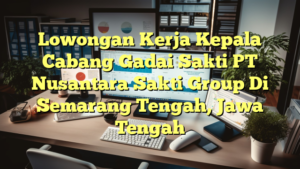 Lowongan Kerja Kepala Cabang Gadai Sakti PT Nusantara Sakti Group Di Semarang Tengah, Jawa Tengah